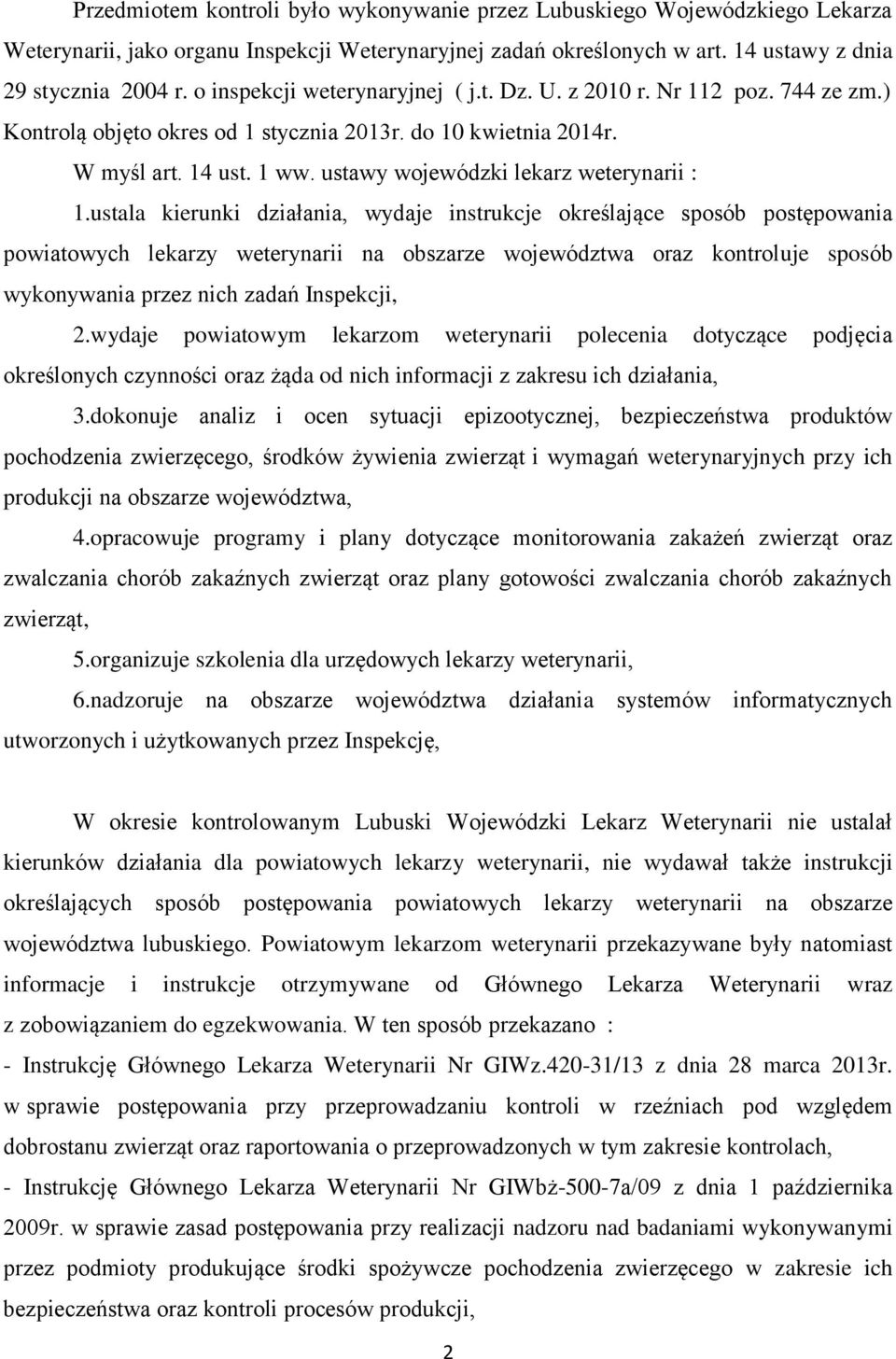 Przedmiotem kontroli było wykonywanie przez Lubuskiego Wojewódzkiego Lekarza Weterynarii, jako organu Inspekcji Weterynaryjnej zadań określonych w art. 14 ustawy z dnia 29 stycznia 2004 r. o inspekcji weterynaryjnej ( j.t. Dz. U. z 2010 r. Nr 112 poz. 744 ze zm.) Kontrolą objęto okres od 1 stycznia 2013r. do 10 kwietnia 2014r.

W myśl art. 14 ust. 1 ww. ustawy wojewódzki lekarz weterynarii :

1.ustala kierunki działania, wydaje instrukcje określające sposób postępowania powiatowych lekarzy weterynarii na obszarze województwa oraz kontroluje sposób wykonywania przez nich zadań Inspekcji,

2.wydaje powiatowym lekarzom weterynarii polecenia dotyczące podjęcia określonych czynności oraz żąda od nich informacji z zakresu ich działania,

3.dokonuje analiz i ocen sytuacji epizootycznej, bezpieczeństwa produktów pochodzenia zwierzęcego, środków żywienia zwierząt i wymagań weterynaryjnych przy ich produkcji na obszarze województwa,

4.opracowuje programy i plany dotyczące monitorowania zakażeń zwierząt oraz zwalczania chorób zakaźnych zwierząt oraz plany gotowości zwalczania chorób zakaźnych zwierząt,

5.organizuje szkolenia dla urzędowych lekarzy weterynarii,

6.nadzoruje na obszarze województwa działania systemów informatycznych utworzonych i użytkowanych przez Inspekcję,

W okresie kontrolowanym Lubuski Wojewódzki Lekarz Weterynarii nie ustalał kierunków działania dla powiatowych lekarzy weterynarii, nie wydawał także instrukcji określających sposób postępowania powiatowych lekarzy weterynarii na obszarze województwa lubuskiego. Powiatowym lekarzom weterynarii przekazywane były natomiast informacje i instrukcje otrzymywane od Głównego Lekarza Weterynarii wraz z zobowiązaniem do egzekwowania. W ten sposób przekazano :

- Instrukcję Głównego Lekarza Weterynarii Nr GIWz.420-31/13 z dnia 28 marca 2013r. w sprawie postępowania przy przeprowadzaniu kontroli w rzeźniach pod względem dobrostanu zwierząt oraz raportowania o przeprowadzonych w tym zakresie kontrolach,

- Instrukcję Głównego Lekarza Weterynarii Nr GIWbż-500-7a/09 z dnia 1 października 2009r. w sprawie zasad postępowania przy realizacji nadzoru nad badaniami wykonywanymi przez podmioty produkujące środki spożywcze pochodzenia zwierzęcego w zakresie ich bezpieczeństwa oraz kontroli procesów produkcji,

2